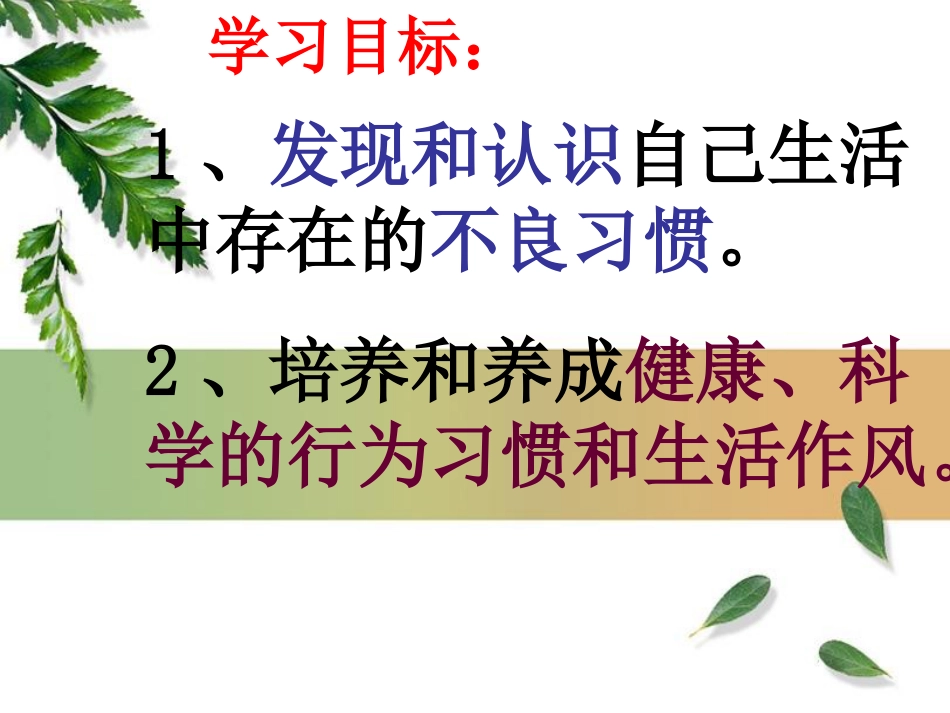 学习目标：

1、发现和认识自己生活中存在的不良习惯。

2、培养和养成健康、科学的行为习惯和生活作风。